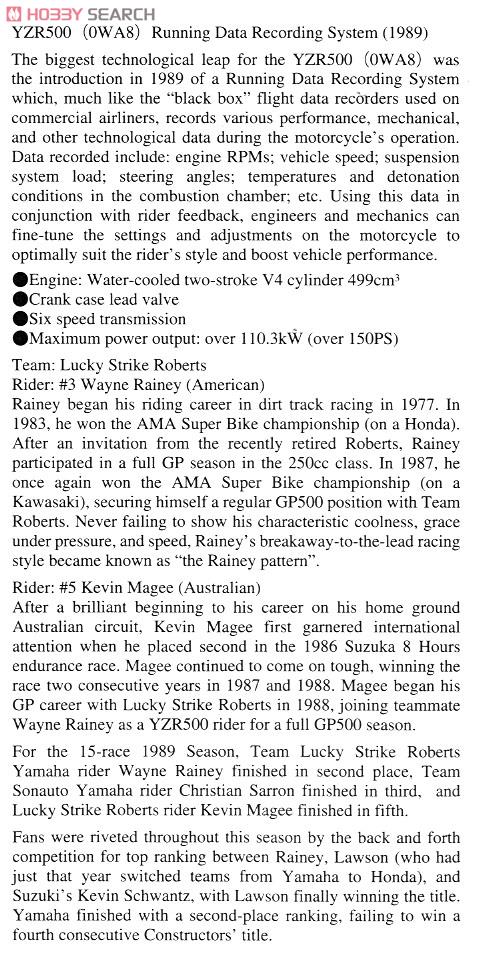 HOBBY SEARCH

YZR500 (0WA8) Running Data Recording System (1989)

The biggest technological leap for the YZR500 (0WA8) was the introduction in 1989 of a Running Data Recording System which, much like the "black box" flight data recorders used on commercial airliners, records various performance, mechanical, and other technological data during the motorcycle's operation. Data recorded include: engine RPMs; vehicle speed; suspension system load; steering angles; temperatures and detonation conditions in the combustion chamber; etc. Using this data in conjunction with rider feedback, engineers and mechanics can fine-tune the settings and adjustments on the motorcycle to optimally suit the rider's style and boost vehicle performance.

●Engine: Water-cooled two-stroke V4 cylinder 499cm³
●Crank case lead valve
●Six speed transmission
●Maximum power output: over 110.3kW (over 150PS)

Team: Lucky Strike Roberts
Rider: #3 Wayne Rainey (American)
Rainey began his riding career in dirt track racing in 1977. In 1983, he won the AMA Super Bike championship (on a Honda). After an invitation from the recently retired Roberts, Rainey participated in a full GP season in the 250cc class. In 1987, he once again won the AMA Super Bike championship (on a Kawasaki), securing himself a regular GP500 position with Team Roberts. Never failing to show his characteristic coolness, grace under pressure, and speed, Rainey's breakaway-to-the-lead racing style became known as "the Rainey pattern".

Rider: #5 Kevin Magee (Australian)
After a brilliant beginning to his career on his home ground Australian circuit, Kevin Magee first garnered international attention when he placed second in the 1986 Suzuka 8 Hours endurance race. Magee continued to come on tough, winning the race two consecutive years in 1987 and 1988. Magee began his GP career with Lucky Strike Roberts in 1988, joining teammate Wayne Rainey as a YZR500 rider for a full GP500 season.

For the 15-race 1989 Season, Team Lucky Strike Roberts Yamaha rider Wayne Rainey finished in second place, Team Sonauto Yamaha rider Christian Sarron finished in third, and Lucky Strike Roberts rider Kevin Magee finished in fifth.

Fans were riveted throughout this season by the back and forth competition for top ranking between Rainey, Lawson (who had just that year switched teams from Yamaha to Honda), and Suzuki's Kevin Schwantz, with Lawson finally winning the title. Yamaha finished with a second-place ranking, failing to win a fourth consecutive Constructors' title.